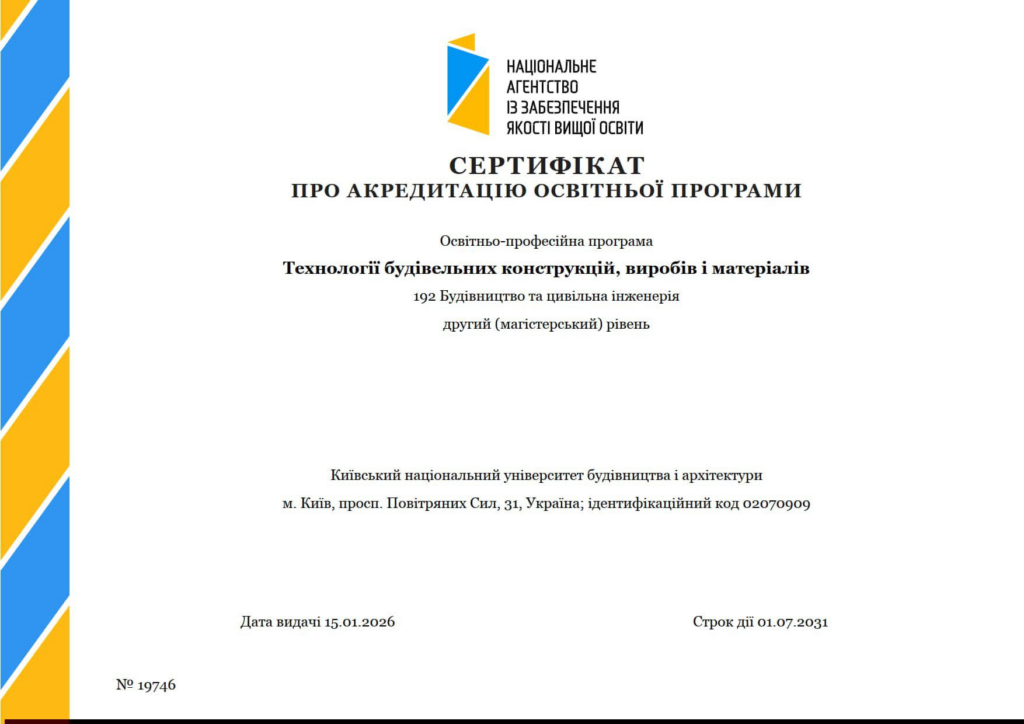 НАЦІОНАЛЬНЕ
АГЕНТСТВО
ІЗ ЗАБЕЗПЕЧЕННЯ
ЯКОСТІ ВИЩОЇ ОСВІТИ

СЕРТИФІКАТ
ПРО АКРЕДИТАЦІЮ ОСВІТНЬОЇ ПРОГРАМИ

Освітньо-професійна програма

Технології будівельних конструкцій, виробів і матеріалів

192 Будівництво та цивільна інженерія

другий (магістерський) рівень

Київський національний університет будівництва і архітектури

м. Київ, просп. Повітряних Сил, 31, Україна; ідентифікаційний код 02070909

Дата видачі 15.01.2026

Строк дії 01.07.2031

№ 19746